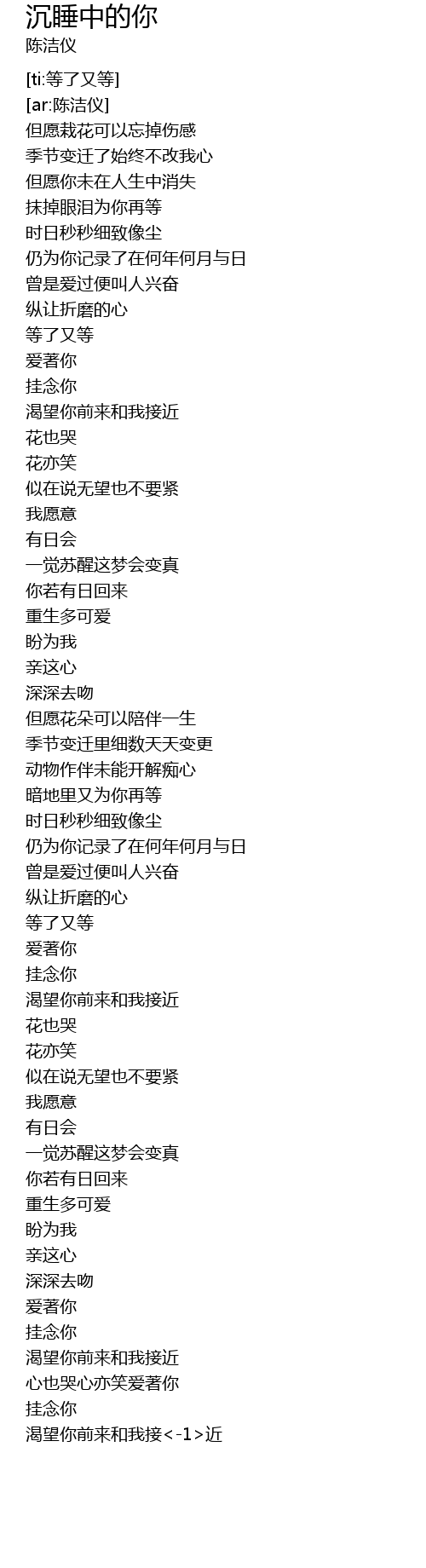 沉睡中的你
陈洁仪

[ti:等了又等]
[ar:陈洁仪]
但愿栽花可以忘掉伤感
季节变迁了始终不改我心
但愿你未在人生中消失
抹掉眼泪为你再等
时日秒秒细致像尘
仍为你记录了在何年何月与日
曾是爱过便叫人兴奋
纵让折磨的心
等了又等
爱著你
挂念你
渴望你前来和我接近
花也哭
花亦笑
似在说无望也不要紧
我愿意
有日会
一觉苏醒这梦会变真
你若有日回来
重生多可爱
盼为我
亲这心
深深去吻
但愿花朵可以陪伴一生
季节变迁里细数天天变更
动物作伴未能开解痴心
暗地里又为你再等
时日秒秒细致像尘
仍为你记录了在何年何月与日
曾是爱过便叫人兴奋
纵让折磨的心
等了又等
爱著你
挂念你
渴望你前来和我接近
花也哭
花亦笑
似在说无望也不要紧
我愿意
有日会
一觉苏醒这梦会变真
你若有日回来
重生多可爱
盼为我
亲这心
深深去吻
爱著你
挂念你
渴望你前来和我接近
心也哭心亦笑爱著你
挂念你
渴望你前来和我接<-1>近